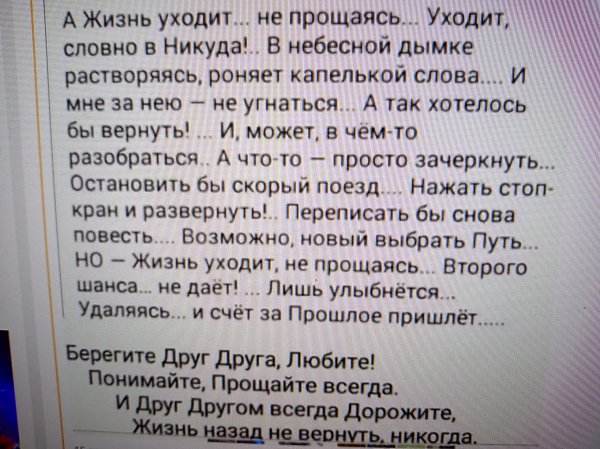 А Жизнь уходит... не прощаясь... Уходит, словно в Никуда!.. В небесной дымке растворяясь, роняет капелькой слова.... И мне за нею – не угнаться... А так хотелось бы вернуть! ... И, может, в чём-то разобраться.. А что-то – просто зачеркнуть... Остановить бы скорый поезд.... Нажать стоп-кран и развернуть!.. Переписать бы снова повесть.... Возможно, новый выбрать Путь... НО – Жизнь уходит, не прощаясь... Второго шанса... не даёт! ... Лишь улыбнётся... Удаляясь... и счёт за Прошлое пришлёт.....

Берегите Друг Друга, Любите!
Понимайте, Прощайте всегда.
И Друг Другом всегда Дорожите,
Жизнь назад не вернуть, никогда.